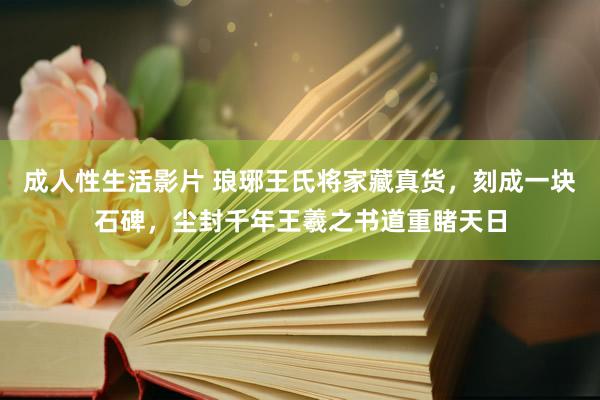 成人性生活影片 琅琊王氏将家藏真货，刻成一块石碑，尘封千年王羲之书道重睹天日